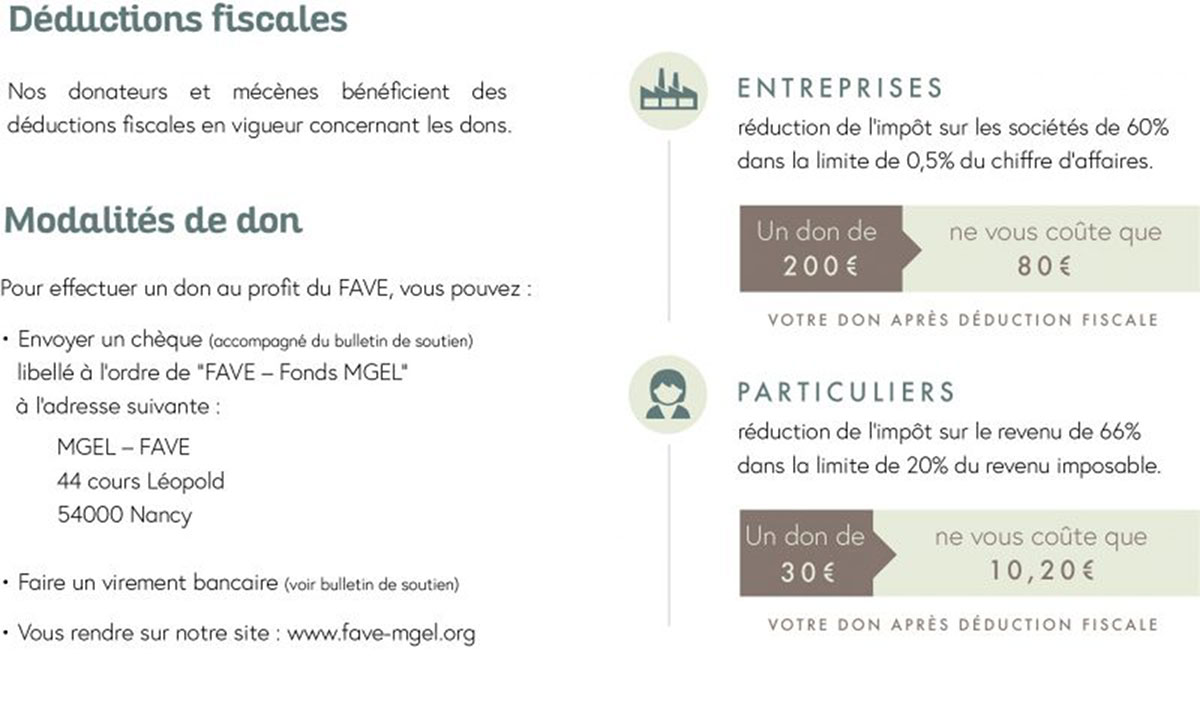 Déductions fiscales

Nos donateurs et mécènes bénéficient des déductions fiscales en vigueur concernant les dons.

Modalités de don

Pour effectuer un don au profit du FAVE, vous pouvez :

• Envoyer un chèque (accompagné du bulletin de soutien) libellé à l'ordre de "FAVE – Fonds MGEL" à l'adresse suivante :

MGEL – FAVE
44 cours Léopold
54000 Nancy

• Faire un virement bancaire (voir bulletin de soutien)

• Vous rendre sur notre site : www.fave-mgel.org

ENTREPRISES

réduction de l'impôt sur les sociétés de 60% dans la limite de 0,5% du chiffre d'affaires.

Un don de 200€ ne vous coûte que 80€

VOTRE DON APRÈS DÉDUCTION FISCALE

PARTICULIERS

réduction de l'impôt sur le revenu de 66% dans la limite de 20% du revenu imposable.

Un don de 30€ ne vous coûte que 10,20€

VOTRE DON APRÈS DÉDUCTION FISCALE